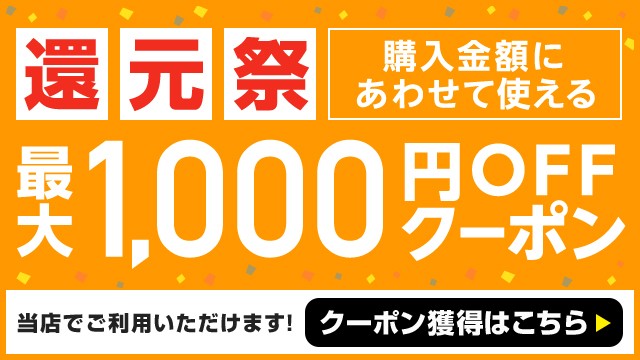 還元祭

購入金額にあわせて使える

最大1,000円OFFクーポン

当店でご利用いただけます!

クーポン獲得はこちら ▶